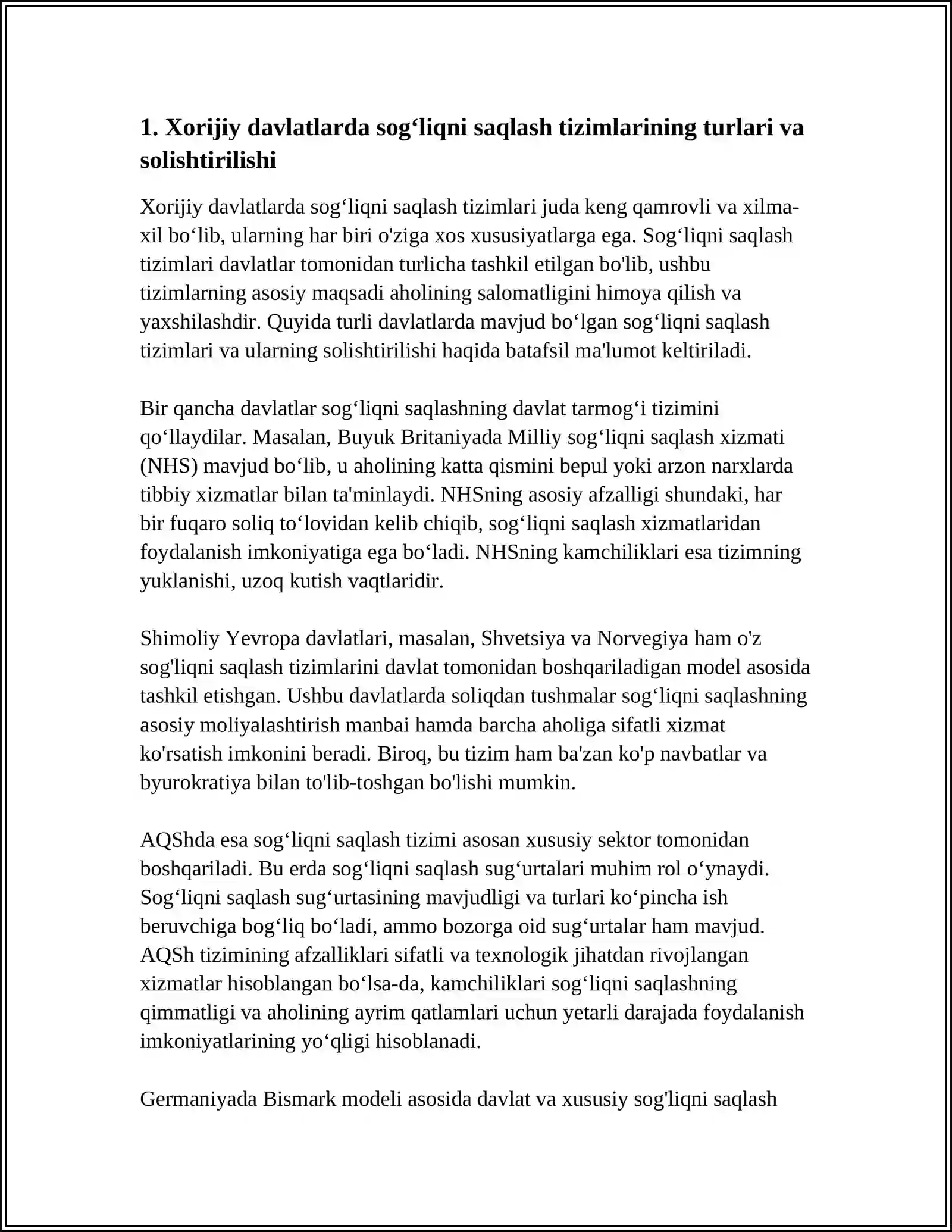 1. Xorijiy davlatlarda sog'liqni saqlash tizimlarining turlari va solishtirilishi

Xorijiy davlatlarda sog'liqni saqlash tizimlari juda keng qamrovli va xilma-xil bo'lib, ularning har biri o'ziga xos xususiyatlarga ega. Sog'liqni saqlash tizimlari davlatlar tomonidan turlicha tashkil etilgan bo'lib, ushbu tizimlarning asosiy maqsadi aholining salomatligini himoya qilish va yaxshilashdir. Quyida turli davlatlarda mavjud bo'lgan sog'liqni saqlash tizimlari va ularning solishtirilishi haqida batafsil ma'lumot keltiriladi.

Bir qancha davlatlar sog'liqni saqlashning davlat tarmog'i tizimini qo'llaydilar. Masalan, Buyuk Britaniyada Milliy sog'liqni saqlash xizmati (NHS) mavjud bo'lib, u aholining katta qismini bepul yoki arzon narxlarda tibbiy xizmatlar bilan ta'minlaydi. NHSning asosiy afzalligi shundaki, har bir fuqaro soliq to'lovidan kelib chiqib, sog'liqni saqlash xizmatlaridan foydalanish imkoniyatiga ega bo'ladi. NHSning kamchiliklari esa tizimning yuklanishi, uzoq kutish vaqtlaridir.

Shimoliy Yevropa davlatlari, masalan, Shvetsiya va Norvegiya ham o'z sog'liqni saqlash tizimlarini davlat tomonidan boshqariladigan model asosida tashkil etishgan. Ushbu davlatlarda soliqdan tushmalar sog'liqni saqlashning asosiy moliyalashtirish manbai hamda barcha aholiga sifatli xizmat ko'rsatish imkonini beradi. Biroq, bu tizim ham ba'zan ko'p navbatlar va byurokratiya bilan to'lib-toshgan bo'lishi mumkin.

AQShda esa sog'liqni saqlash tizimi asosan xususiy sektor tomonidan boshqariladi. Bu erda sog'liqni saqlash sug'urtalari muhim rol o'ynaydi. Sog'liqni saqlash sug'urtasining mavjudligi va turlari ko'pincha ish beruvchiga bog'liq bo'ladi, ammo bozorga oid sug'urtalar ham mavjud. AQSh tizimining afzalliklari sifatli va texnologik jihatdan rivojlangan xizmatlar hisoblangan bo'lsa-da, kamchiliklari sog'liqni saqlashning qimmatligi va aholining ayrim qatlamlari uchun yetarli darajada foydalanish imkoniyatlarining yo'qligi hisoblanadi.

Germaniyada Bismark modeli asosida davlat va xususiy sog'liqni saqlash